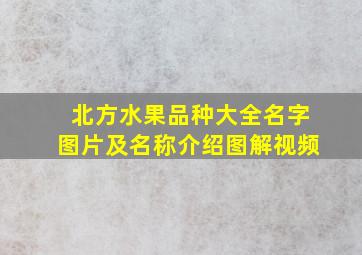 北方水果品种大全名字图片及名称介绍图解视频